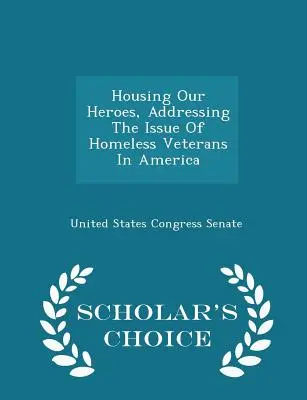 Housing Our Heroes, Addressing The Issue Of Homeless Veterans In America

United States Congress Senate

SCHOLAR'S CHOICE